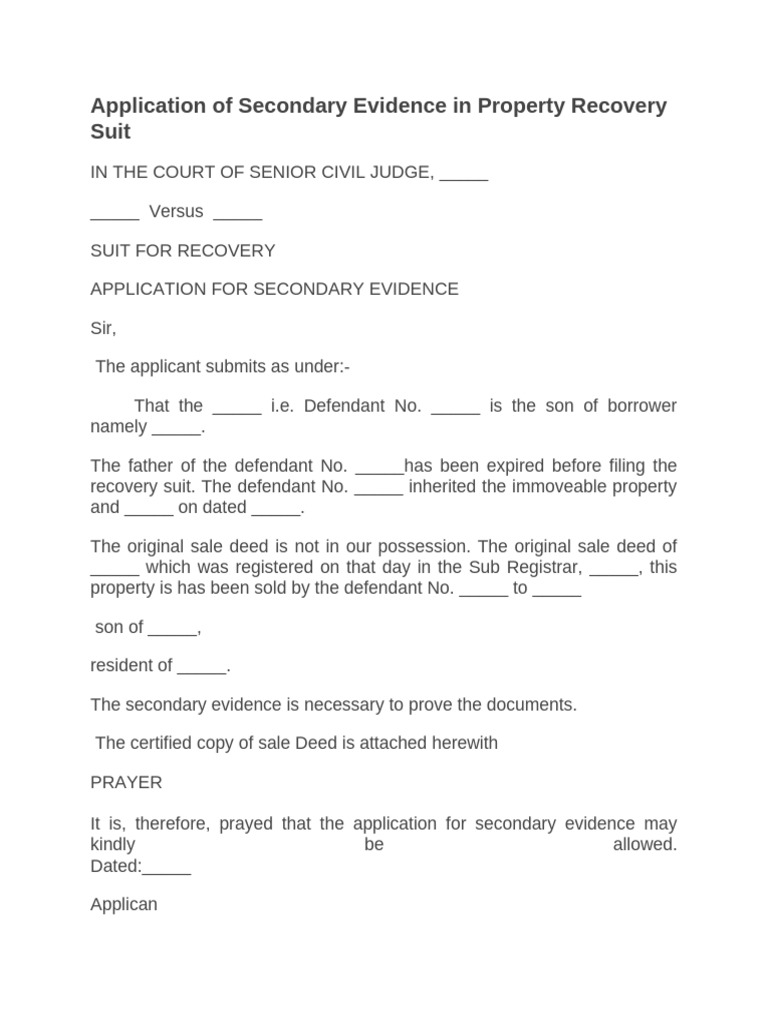 Application of Secondary Evidence in Property Recovery Suit

IN THE COURT OF SENIOR CIVIL JUDGE, _____

_____ Versus _____

SUIT FOR RECOVERY

APPLICATION FOR SECONDARY EVIDENCE

Sir,

The applicant submits as under:-

That the _____ i.e. Defendant No. _____ is the son of borrower namely _____.

The father of the defendant No. _____has been expired before filing the recovery suit. The defendant No. _____ inherited the immoveable property and _____ on dated _____.

The original sale deed is not in our possession. The original sale deed of _____ which was registered on that day in the Sub Registrar, _____, this property is has been sold by the defendant No. _____ to _____

son of _____,

resident of _____.

The secondary evidence is necessary to prove the documents.

The certified copy of sale Deed is attached herewith

PRAYER

It is, therefore, prayed that the application for secondary evidence may kindly be allowed.
Dated:_____

Applican